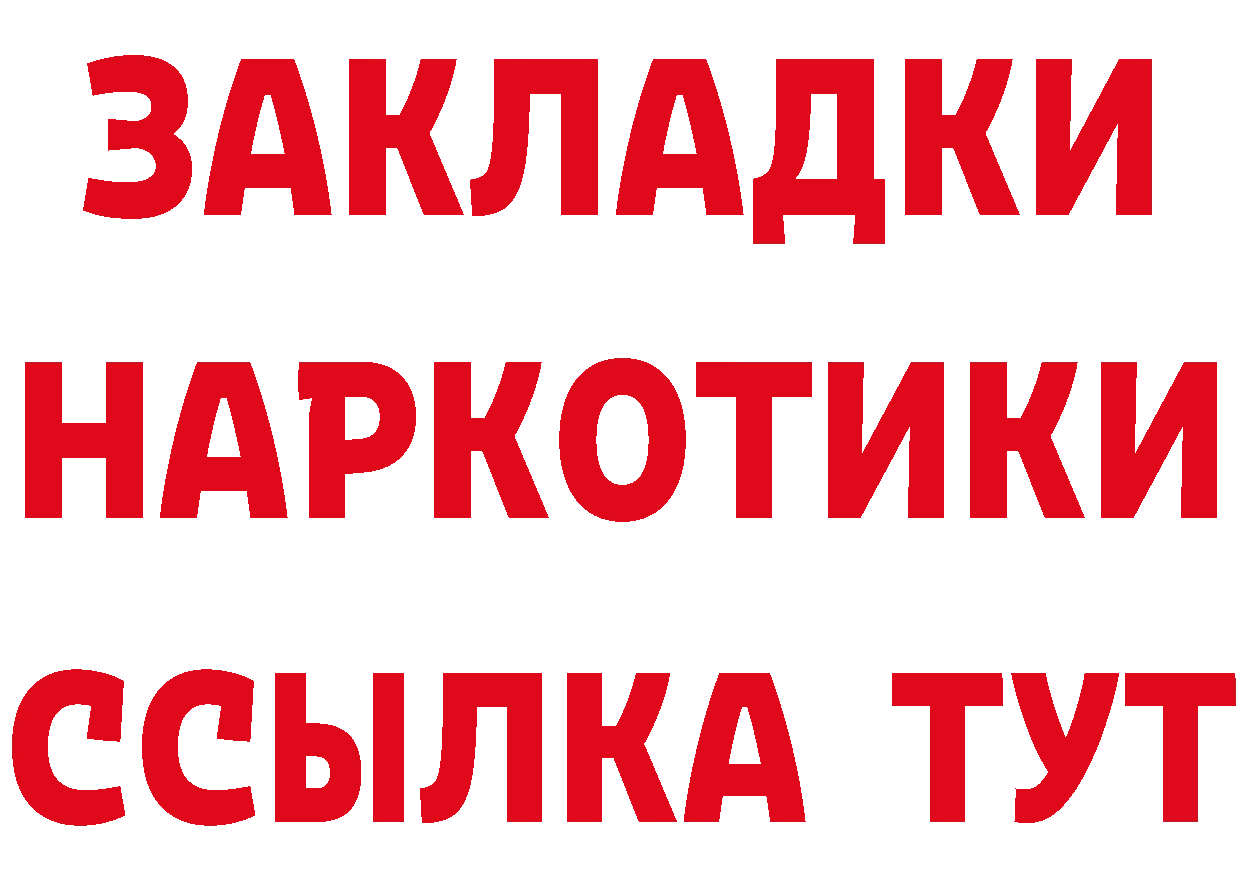 ЗАКЛАДКИ НАРКОТИКИ ССЫЛКА ТУТ